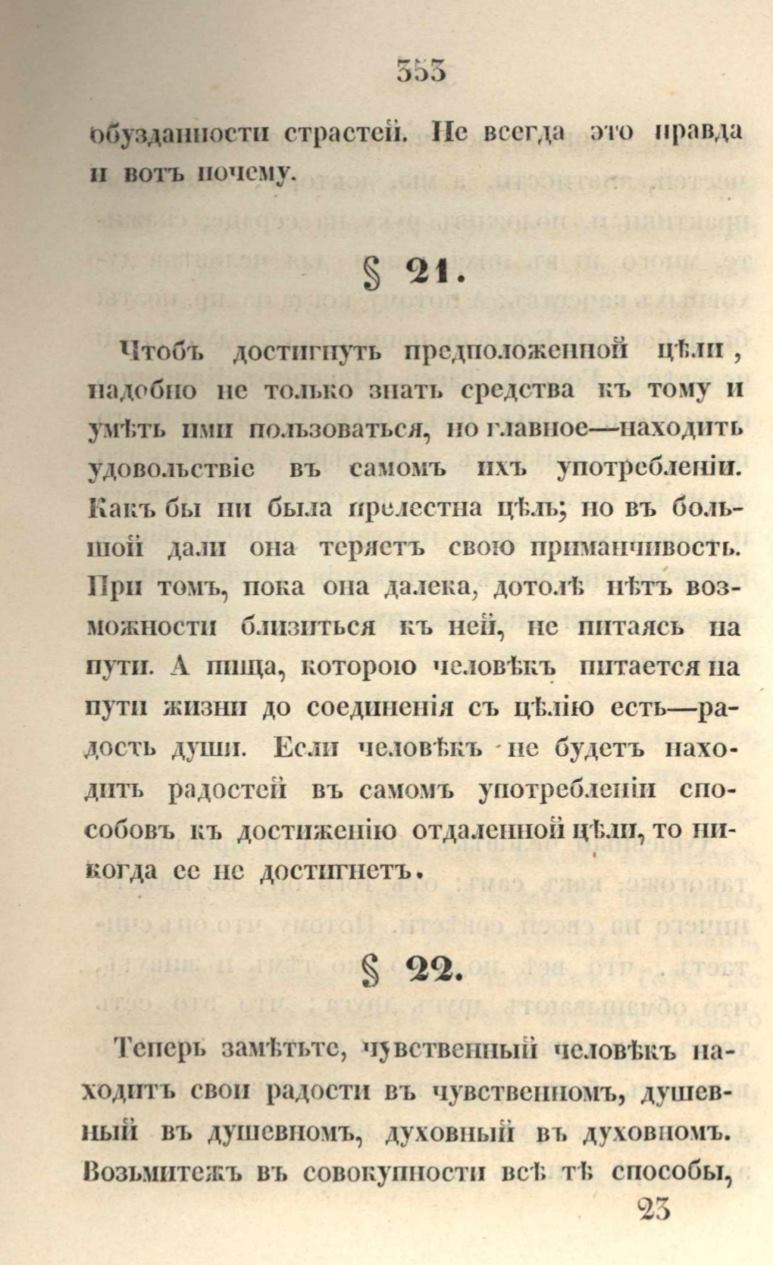 353

обузданности страстей. Не всегда это правда и вотъ почему.

§ 21.

Чтобъ достигнуть предположенной цѣли, надобно не только знать средства къ тому и умѣть ими пользоваться, но главное—находить удовольствіе въ самомъ ихъ употребленіи. Какъ бы ни была прелестна цѣль; но въ большой дали она теряетъ свою приманчивость. При томъ, пока она далека, дотолѣ нѣтъ возможности близиться къ ней, не питаясь на пути. А пища, которою человѣкъ питается на пути жизни до соединенія съ цѣлію есть—радость души. Если человѣкъ не будетъ находить радостей въ самомъ употребленіи способовъ къ достиженію отдаленной цѣли, то никогда ее не достигнетъ.

§ 22.

Теперь замѣтьте, чувственный человѣкъ находитъ свои радости въ чувственномъ, душевный въ душевномъ, духовный въ духовномъ. Возьмитежъ въ совокупности всѣ тѣ способы,

23